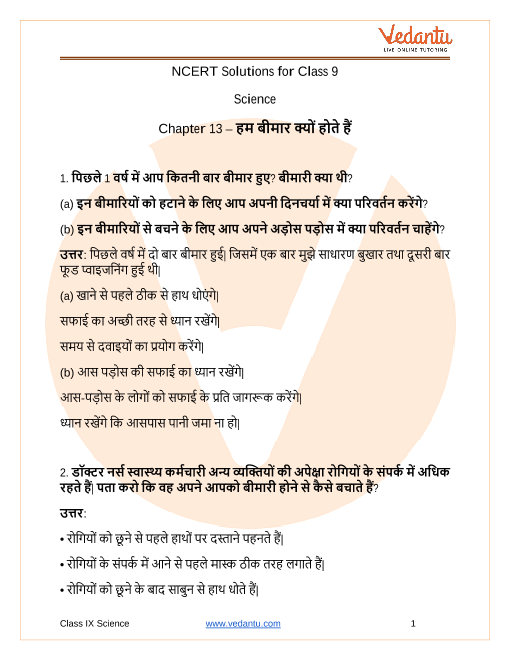 Vedantu
LIVE ONLINE TUTORING

NCERT Solutions for Class 9

Science

Chapter 13 – हम बीमार क्यों होते हैं

1. पिछले 1 वर्ष में आप कितनी बार बीमार हुए? बीमारी क्या थी?

(a) इन बीमारियों को हटाने के लिए आप अपनी दिनचर्या में क्या परिवर्तन करेंगे?

(b) इन बीमारियों से बचने के लिए आप अपने अड़ोस पड़ोस में क्या परिवर्तन चाहेंगे?

उत्तर: पिछले वर्ष में दो बार बीमार हुई| जिसमें एक बार मुझे साधारण बुखार तथा दूसरी बार फूड प्वाइजनिंग हुई थी|

(a) खाने से पहले ठीक से हाथ धोएंगे|

सफाई का अच्छी तरह से ध्यान रखेंगे|

समय से दवाइयों का प्रयोग करेंगे|

(b) आस पड़ोस की सफाई का ध्यान रखेंगे|

आस-पड़ोस के लोगों को सफाई के प्रति जागरूक करेंगे|

ध्यान रखेंगे कि आसपास पानी जमा ना हो|

2. डॉक्टर नर्स स्वास्थ्य कर्मचारी अन्य व्यक्तियों की अपेक्षा रोगियों के संपर्क में अधिक रहते हैं| पता करो कि वह अपने आपको बीमारी होने से कैसे बचाते हैं?

उत्तर:

• रोगियों को छूने से पहले हाथों पर दस्ताने पहनते हैं|

• रोगियों के संपर्क में आने से पहले मास्क ठीक तरह लगाते हैं|

• रोगियों को छूने के बाद साबुन से हाथ धोते हैं|

Class IX Science www.vedantu.com 1